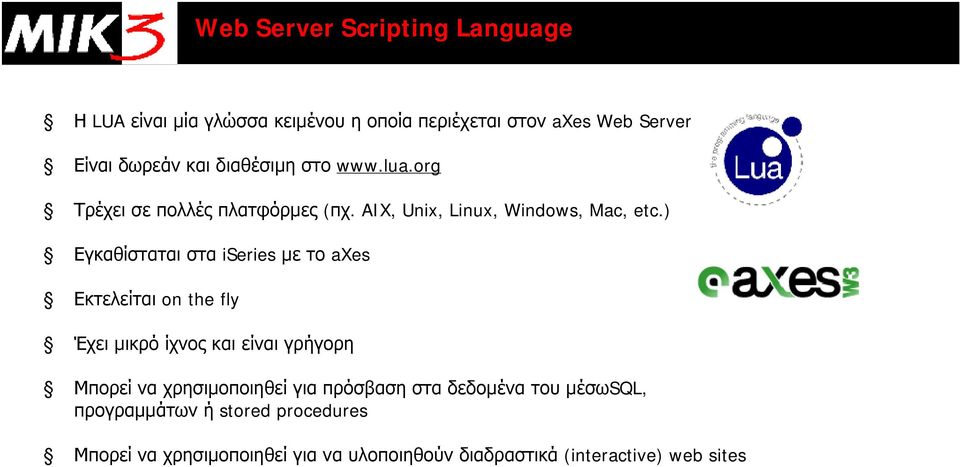 MIK3 Web Server Scripting Language

§ Η LUA είναι μία γλώσσα κειμένου η οποία περιέχεται στον aXes Web Server

§ Είναι δωρεάν και διαθέσιμη στο www.lua.org

§ Τρέχει σε πολλές πλατφόρμες (πχ. AIX, Unix, Linux, Windows, Mac, etc.)

§ Εγκαθίσταται στα iSeries με το aXes

§ Εκτελείται on the fly

§ Έχει μικρό ίχνος και είναι γρήγορη

§ Μπορεί να χρησιμοποιηθεί για πρόσβαση στα δεδομένα του μέσωSQL, προγραμμάτων ή stored procedures

§ Μπορεί να χρησιμοποιηθεί για να υλοποιηθούν διαδραστικά (interactive) web sites

the programming language Lua

axes W3